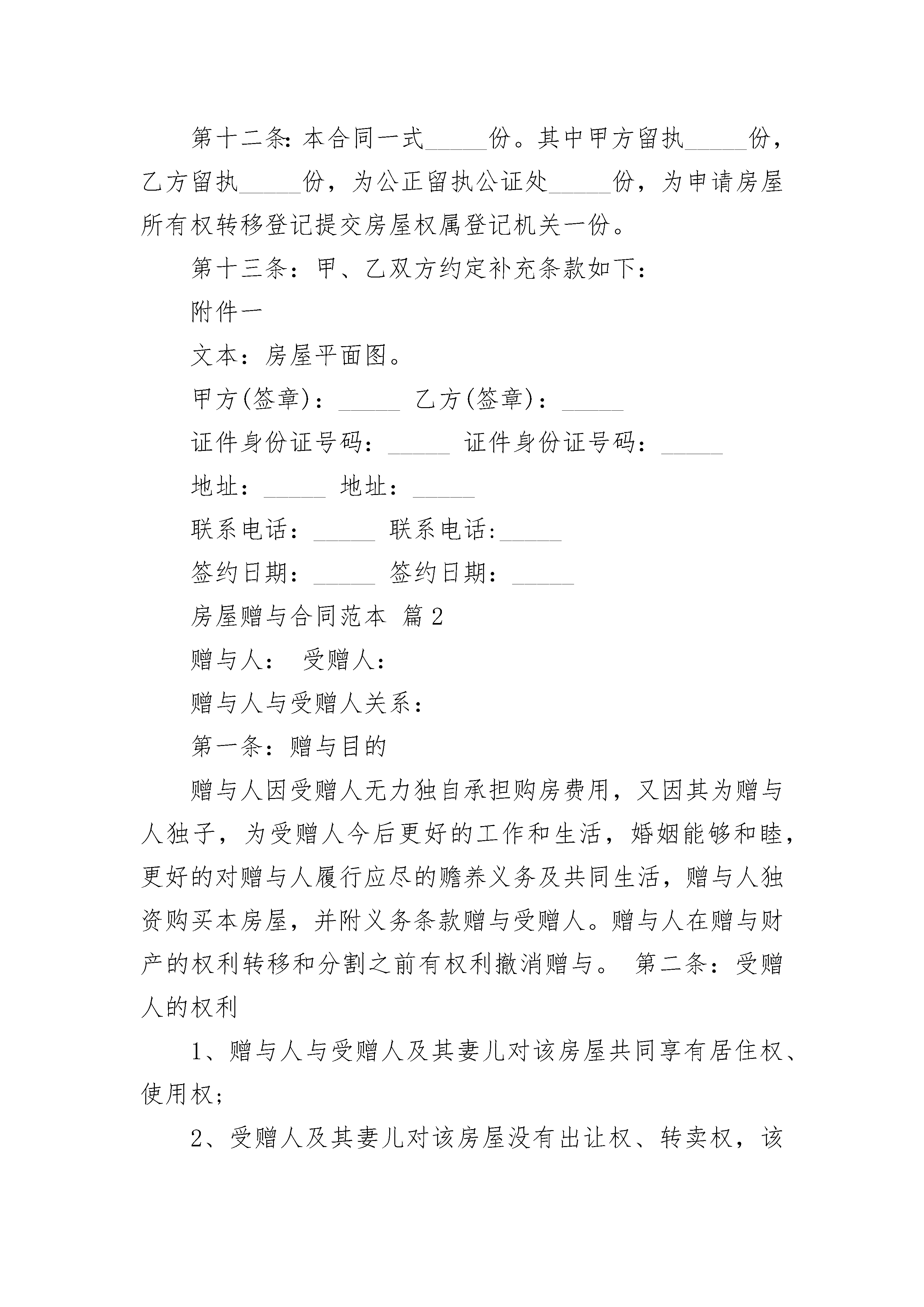 第十二条:本合同一式____份。其中甲方留执____份，乙方留执____份，为公正留执公证处____份，为申请房屋所有权转移登记提交房屋权属登记机关一份。

第十三条：甲、乙双方约定补充条款如下：

附件一

文本：房屋平面图。

甲方(签章)：____ 乙方(签章)：____

证件身份证号码：____ 证件身份证号码：____

地址：____ 地址：____

联系电话：____ 联系电话:____

签约日期：____ 签约日期：____

房屋赠与合同范本 篇2

赠与人： 受赠人：

赠与人与受赠人关系：

第一条：赠与目的

赠与人因受赠人无力独自承担购房费用，又因其为赠与人独子，为受赠人今后更好的工作和生活，婚姻能够和睦，更好的对赠与人履行应尽的赡养义务及共同生活，赠与人独资购买本房屋，并附义务条款赠与受赠人。赠与人在赠与财产的权利转移和分割之前有权利撤消赠与。 第二条：受赠人的权利

1、赠与人与受赠人及其妻儿对该房屋共同享有居住权、使用权；

2、受赠人及其妻儿对该房屋没有出让权、转卖权，该